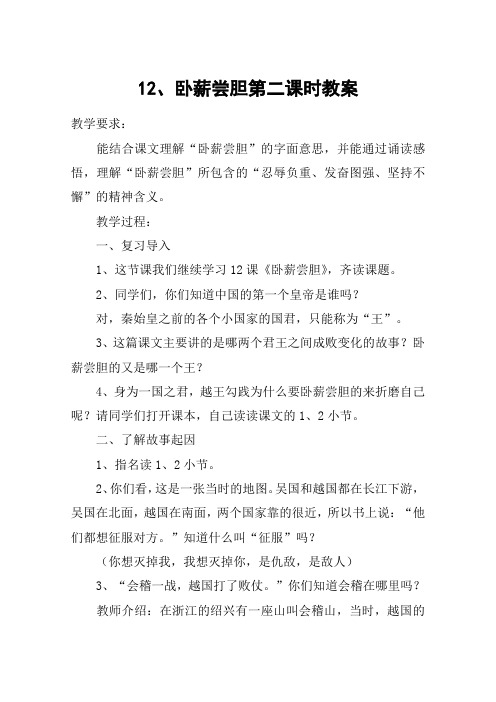 12、卧薪尝胆第二课时教案

教学要求：

能结合课文理解“卧薪尝胆”的字面意思，并能通过诵读感悟，理解“卧薪尝胆”所包含的“忍辱负重、发奋图强、坚持不懈”的精神含义。

教学过程：

一、复习导入

1、这节课我们继续学习12课《卧薪尝胆》，齐读课题。

2、同学们，你们知道中国的第一个皇帝是谁吗？

对，秦始皇之前的各个小国家的国君，只能称为“王”。

3、这篇课文主要讲的是哪两个君王之间成败变化的故事？卧薪尝胆的又是哪一个王？

4、身为一国之君，越王勾践为什么要卧薪尝胆的来折磨自己呢？请同学们打开课本，自己读读课文的1、2小节。

二、了解故事起因

1、指名读1、2小节。

2、你们看，这是一张当时的地图。吴国和越国都在长江下游，吴国在北面，越国在南面，两个国家靠的很近，所以书上说：“他们都想征服对方。”知道什么叫“征服”吗？

（你想灭掉我，我想灭掉你，是仇敌，是敌人）

3、“会稽一战，越国打了败仗。”你们知道会稽在哪里吗？

教师介绍：在浙江的绍兴有一座山叫会稽山，当时，越国的